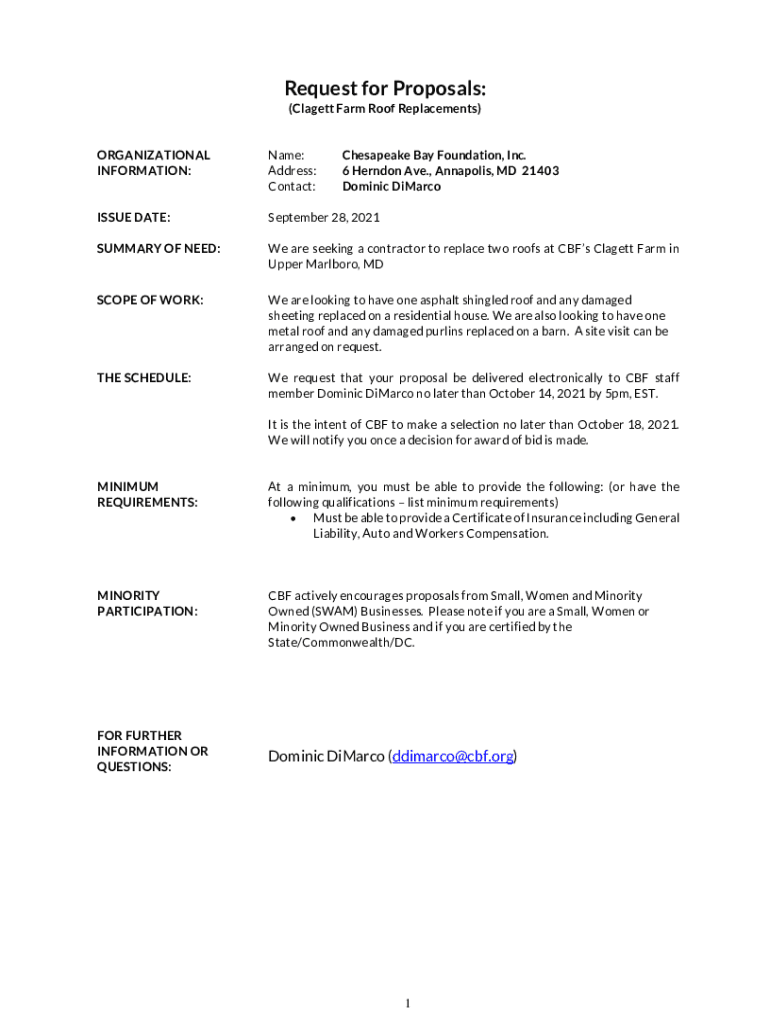 Request for Proposals:
(Clagett Farm Roof Replacements)

ORGANIZATIONAL INFORMATION:

Name: Chesapeake Bay Foundation, Inc.
Address: 6 Herndon Ave., Annapolis, MD 21403
Contact: Dominic DiMarco

ISSUE DATE:

September 28, 2021

SUMMARY OF NEED:

We are seeking a contractor to replace two roofs at CBF's Clagett Farm in Upper Marlboro, MD

SCOPE OF WORK:

We are looking to have one asphalt shingled roof and any damaged sheeting replaced on a residential house. We are also looking to have one metal roof and any damaged purlins replaced on a barn. A site visit can be arranged on request.

THE SCHEDULE:

We request that your proposal be delivered electronically to CBF staff member Dominic DiMarco no later than October 14, 2021 by 5pm, EST.

It is the intent of CBF to make a selection no later than October 18, 2021. We will notify you once a decision for award of bid is made.

MINIMUM REQUIREMENTS:

At a minimum, you must be able to provide the following: (or have the following qualifications – list minimum requirements)
• Must be able to provide a Certificate of Insurance including General Liability, Auto and Workers Compensation.

MINORITY PARTICIPATION:

CBF actively encourages proposals from Small, Women and Minority Owned (SWAM) Businesses. Please note if you are a Small, Women or Minority Owned Business and if you are certified by the State/Commonwealth/DC.

FOR FURTHER INFORMATION OR QUESTIONS:

Dominic DiMarco (ddimarco@cbf.org)

1